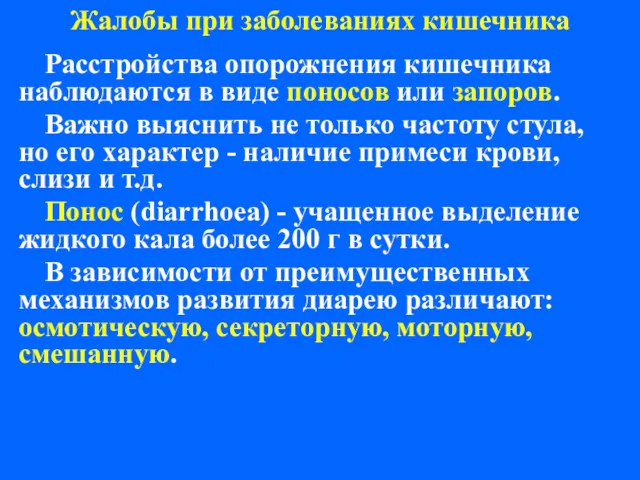 Жалобы при заболеваниях кишечника

Расстройства опорожнения кишечника наблюдаются в виде поносов или запоров.

Важно выяснить не только частоту стула, но его характер - наличие примеси крови, слизи и т.д.

Понос (diarrhoea) - учащенное выделение жидкого кала более 200 г в сутки.

В зависимости от преимущественных механизмов развития диарею различают: осмотическую, секреторную, моторную, смешанную.